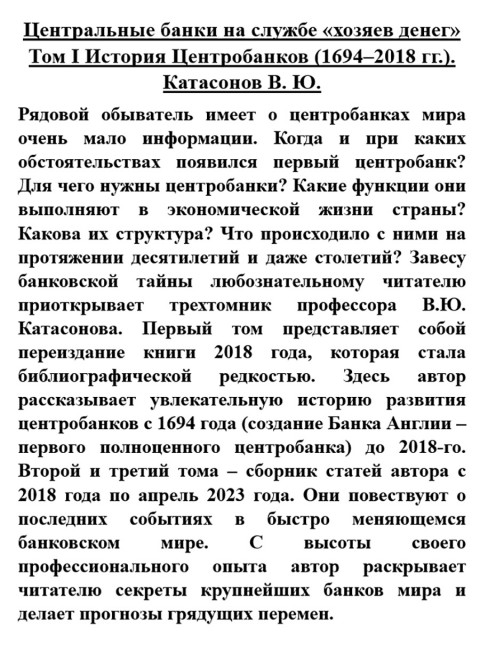 Центральные банки на службе «хозяев денег» Том I История Центробанков (1694–2018 гг.). Катасонов В. Ю.

Рядовой обыватель имеет о центробанках мира очень мало информации. Когда и при каких обстоятельствах появился первый центробанк? Для чего нужны центробанки? Какие функции они выполняют в экономической жизни страны? Какова их структура? Что происходило с ними на протяжении десятилетий и даже столетий? Завесу банковской тайны любознательному читателю приоткрывает трехтомник профессора В.Ю. Катасонова. Первый том представляет собой переиздание книги 2018 года, которая стала библиографической редкостью. Здесь автор рассказывает увлекательную историю развития центробанков с 1694 года (создание Банка Англии – первого полноценного центробанка) до 2018-го. Второй и третий тома – сборник статей автора с 2018 года по апрель 2023 года. Они повествуют о последних событиях в быстро меняющемся банковском мире. С высоты своего профессионального опыта автор раскрывает читателю секреты крупнейших банков мира и делает прогнозы грядущих перемен.